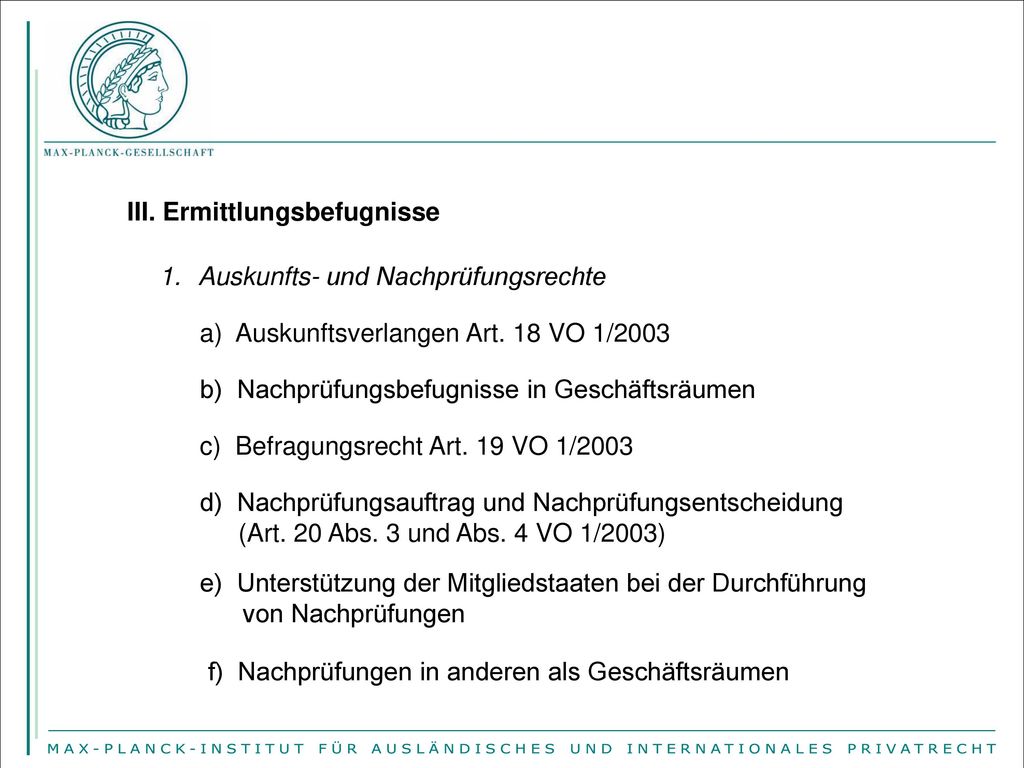 MAX-PLANCK-GESELLSCHAFT

III. Ermittlungsbefugnisse

1. Auskunfts- und Nachprüfungsrechte

a) Auskunftsverlangen Art. 18 VO 1/2003

b) Nachprüfungsbefugnisse in Geschäftsräumen

c) Befragungsrecht Art. 19 VO 1/2003

d) Nachprüfungsauftrag und Nachprüfungsentscheidung (Art. 20 Abs. 3 und Abs. 4 VO 1/2003)

e) Unterstützung der Mitgliedstaaten bei der Durchführung von Nachprüfungen

f) Nachprüfungen in anderen als Geschäftsräumen

MAX-PLANCK-INSTITUT FÜR AUSLÄNDISCHES UND INTERNATIONALES PRIVATRECHT